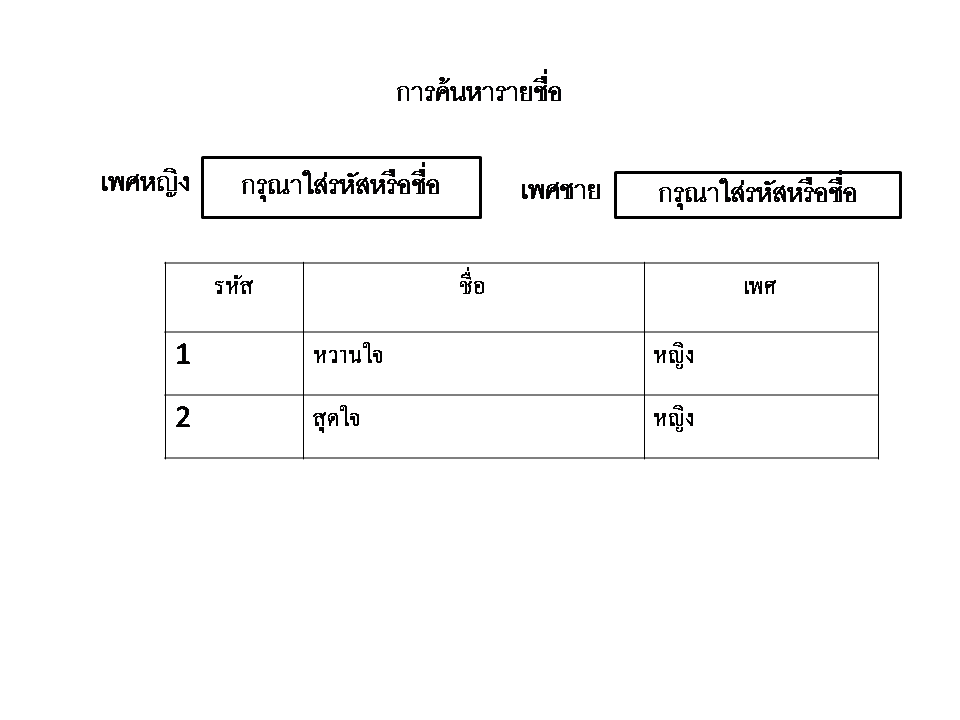 การค้นหารายชื่อ

เพศหญิง กรุณาใส่รหัสหรือชื่อ

เพศชาย กรุณาใส่รหัสหรือชื่อ

| รหัส | ชื่อ | เพศ |
|---|---|---|
| 1 | หวานใจ | หญิง |
| 2 | สุดใจ | หญิง |